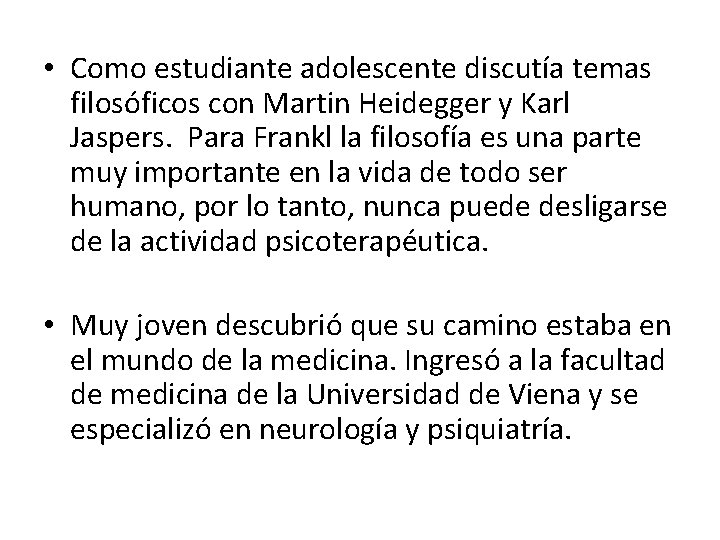 • Como estudiante adolescente discutía temas filosóficos con Martin Heidegger y Karl Jaspers. Para Frankl la filosofía es una parte muy importante en la vida de todo ser humano, por lo tanto, nunca puede desligarse de la actividad psicoterapéutica.

• Muy joven descubrió que su camino estaba en el mundo de la medicina. Ingresó a la facultad de medicina de la Universidad de Viena y se especializó en neurología y psiquiatría.